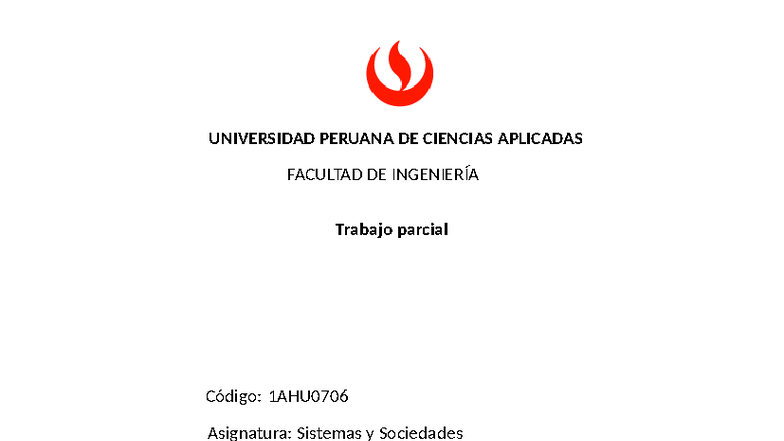 UNIVERSIDAD PERUANA DE CIENCIAS APLICADAS

FACULTAD DE INGENIERÍA

Trabajo parcial

Código: 1AHU0706

Asignatura: Sistemas y Sociedades